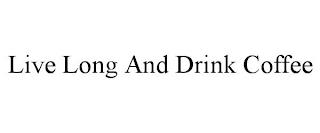 Live Long And Drink Coffee